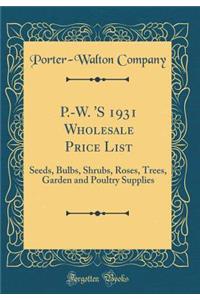 Porter-Walton Company

P.-W. 'S 1931 Wholesale Price List

Seeds, Bulbs, Shrubs, Roses, Trees, Garden and Poultry Supplies

Forgotten Books